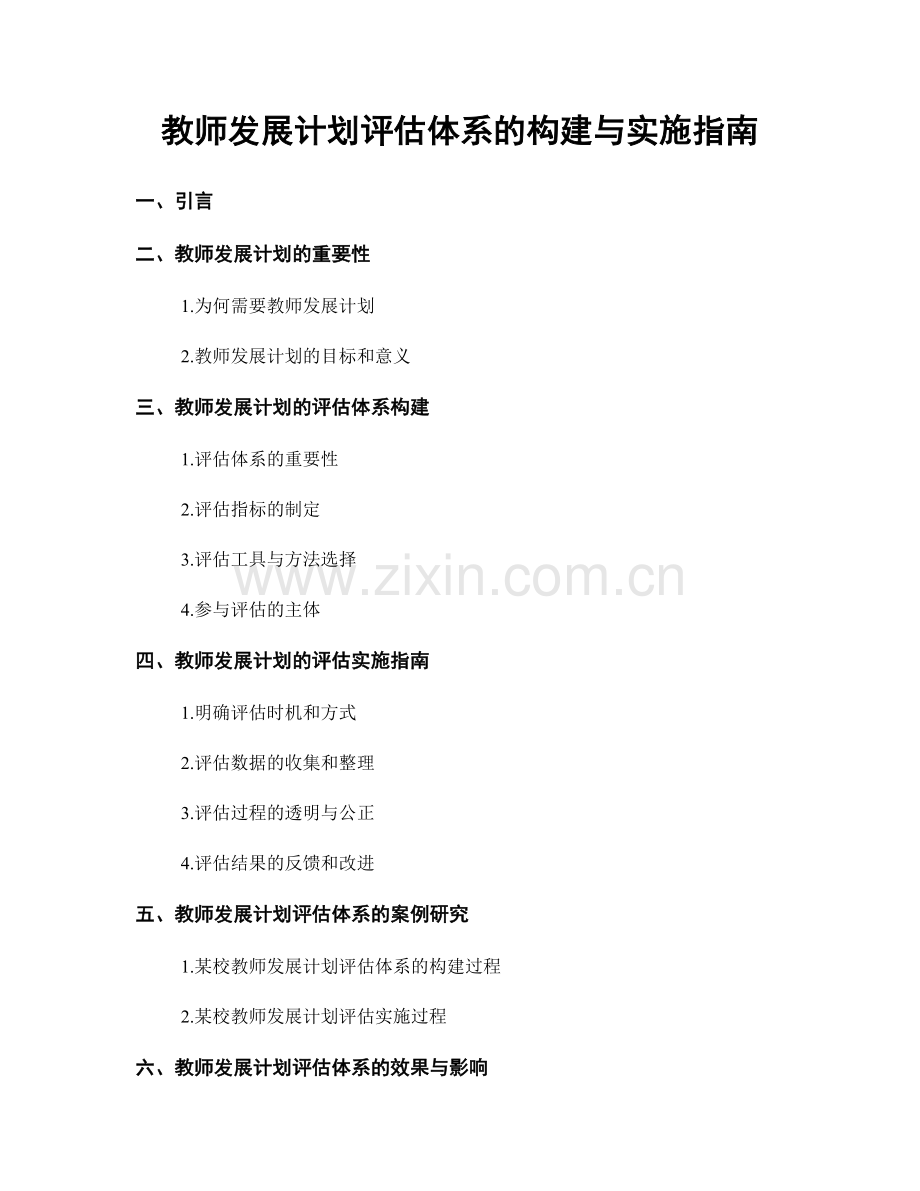 教师发展计划评估体系的构建与实施指南

一、引言

二、教师发展计划的重要性

1.为何需要教师发展计划

2.教师发展计划的目标和意义

三、教师发展计划的评估体系构建

1.评估体系的重要性

2.评估指标的制定

3.评估工具与方法选择

4.参与评估的主体

四、教师发展计划的评估实施指南

1.明确评估时机和方式

2.评估数据的收集和整理

3.评估过程的透明与公正

4.评估结果的反馈和改进

五、教师发展计划评估体系的案例研究

1.某校教师发展计划评估体系的构建过程

2.某校教师发展计划评估实施过程

六、教师发展计划评估体系的效果与影响

www.zixin.com.cn